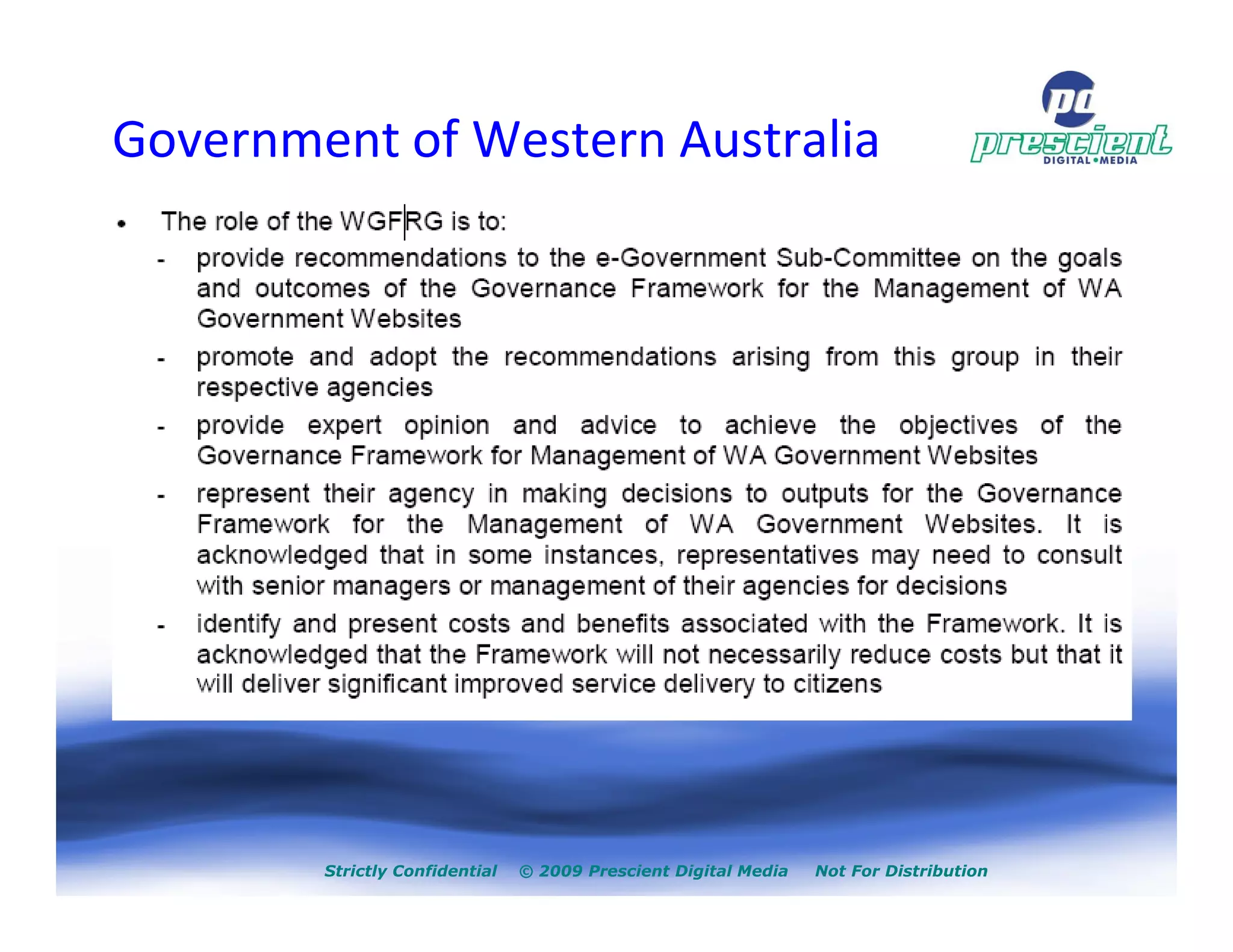 Government of Western Australia

pd prescient DIGITAL•MEDIA

• The role of the WGFRG is to:

- provide recommendations to the e-Government Sub-Committee on the goals and outcomes of the Governance Framework for the Management of WA Government Websites

- promote and adopt the recommendations arising from this group in their respective agencies

- provide expert opinion and advice to achieve the objectives of the Governance Framework for Management of WA Government Websites

- represent their agency in making decisions to outputs for the Governance Framework for the Management of WA Government Websites. It is acknowledged that in some instances, representatives may need to consult with senior managers or management of their agencies for decisions

- identify and present costs and benefits associated with the Framework. It is acknowledged that the Framework will not necessarily reduce costs but that it will deliver significant improved service delivery to citizens

Strictly Confidential © 2009 Prescient Digital Media Not For Distribution